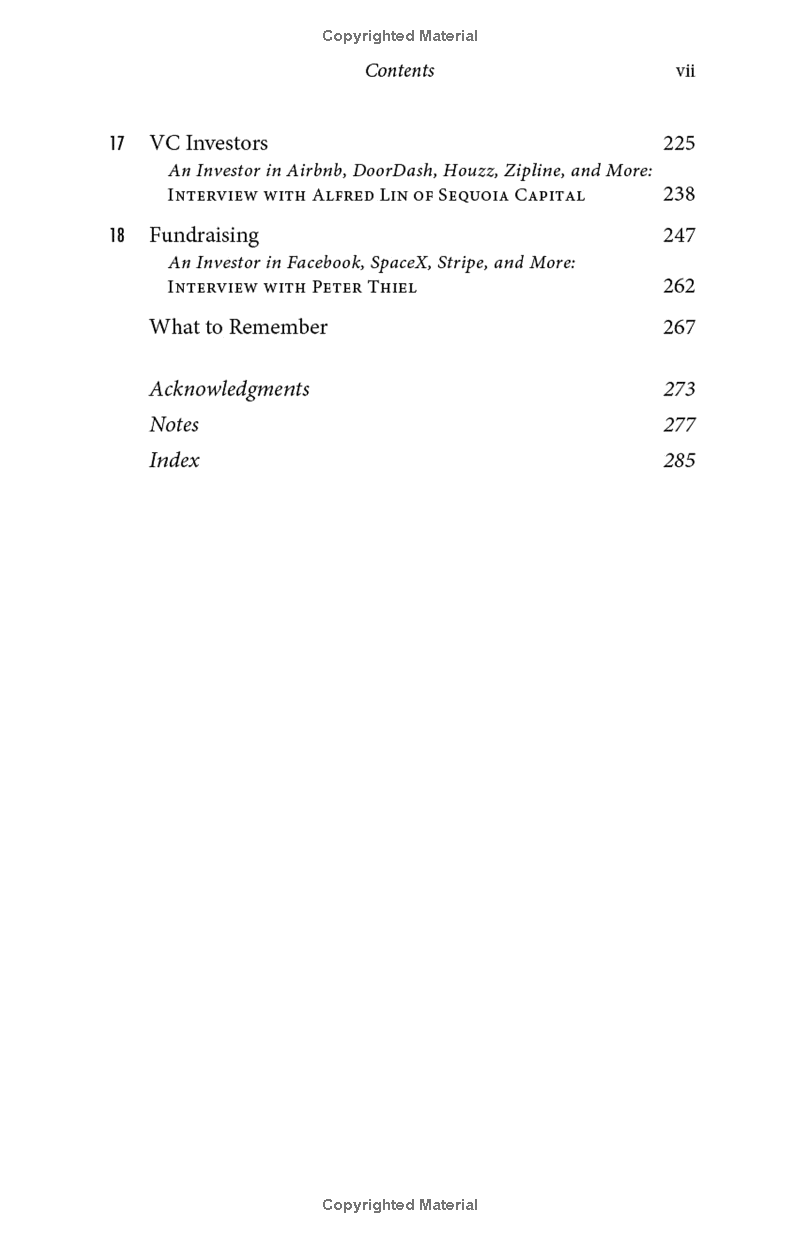 Copyrighted Material

Contents vii

17 VC Investors 225
An Investor in Airbnb, DoorDash, Houzz, Zipline, and More: Interview with Alfred Lin of Sequoia Capital 238

18 Fundraising 247
An Investor in Facebook, SpaceX, Stripe, and More: Interview with Peter Thiel 262

What to Remember 267

Acknowledgments 273
Notes 277
Index 285

Copyrighted Material